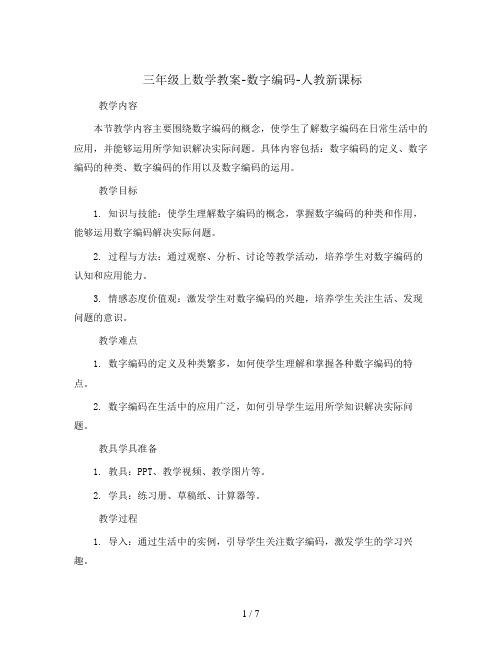 三年级上数学教案-数字编码-人教新课标

教学内容

本节教学内容主要围绕数字编码的概念，使学生了解数字编码在日常生活中的应用，并能够运用所学知识解决实际问题。具体内容包括：数字编码的定义、数字编码的种类、数字编码的作用以及数字编码的运用。

教学目标

1. 知识与技能：使学生理解数字编码的概念，掌握数字编码的种类和作用，能够运用数字编码解决实际问题。

2. 过程与方法：通过观察、分析、讨论等教学活动，培养学生对数字编码的认知和应用能力。

3. 情感态度价值观：激发学生对数字编码的兴趣，培养学生关注生活、发现问题的意识。

教学难点

1. 数字编码的定义及种类繁多，如何使学生理解和掌握各种数字编码的特点。

2. 数字编码在生活中的应用广泛，如何引导学生运用所学知识解决实际问题。

教具学具准备

1. 教具：PPT、教学视频、教学图片等。

2. 学具：练习册、草稿纸、计算器等。

教学过程

1. 导入：通过生活中的实例，引导学生关注数字编码，激发学生的学习兴趣。

1 / 7